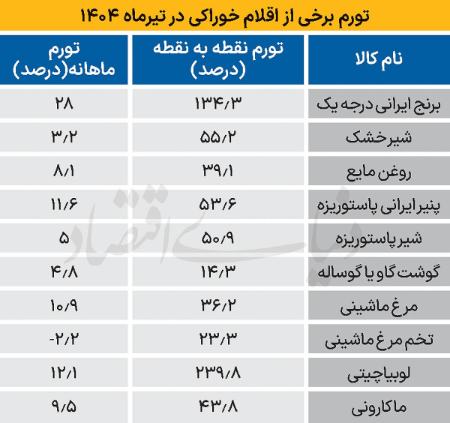 تورم برخی از اقلام خوراکی در تیرماه ۱۴۰۴

| نام کالا | تورم نقطه به نقطه (درصد) | تورم ماهانه(درصد) |
|---|---|---|
| برنج ایرانی درجه یک | ۱۳۴/۳ | ۲۸ |
| شیرخشک | ۵۵/۲ | ۳/۲ |
| روغن مایع | ۳۹/۱ | ۸/۱ |
| پنیر ایرانی پاستوریزه | ۵۳/۶ | ۱۱/۶ |
| شیر پاستوریزه | ۵۰/۹ | ۵ |
| گوشت گاو یا گوساله | ۱۴/۳ | ۴/۸ |
| مرغ ماشینی | ۳۶/۲ | ۱۰/۹ |
| تخم مرغ ماشینی | ۲۳/۳ | -۲/۲ |
| لوبیاچیتی | ۲۳۹/۸ | ۱۲/۱ |
| ماکارونی | ۴۳/۸ | ۹/۵ |

دنیای اقتصاد